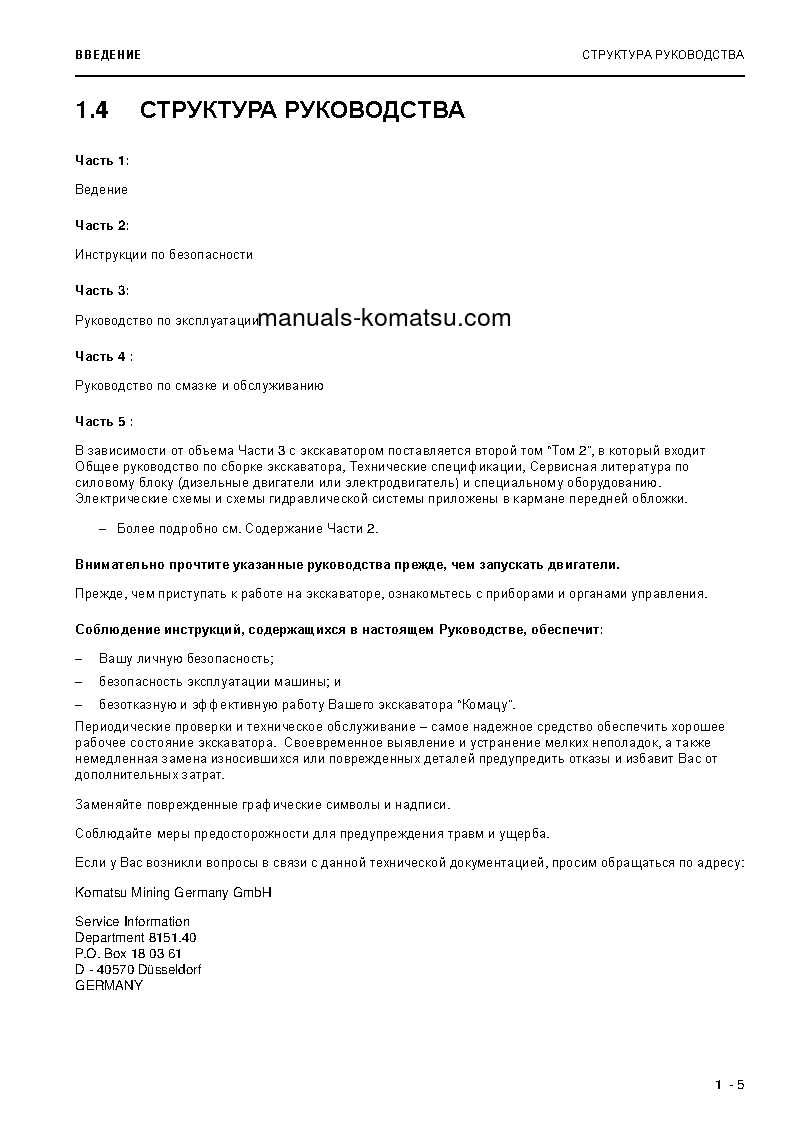 ВВЕДЕНИЕ

СТРУКТУРА РУКОВОДСТВА

1.4 СТРУКТУРА РУКОВОДСТВА

Часть 1:

Ведение

Часть 2:

Инструкции по безопасности

Часть 3:

Руководство по эксплуатации

manuals-komatsu.com

Часть 4 :

Руководство по смазке и обслуживанию

Часть 5 :

В зависимости от объема Части 3 с экскаватором поставляется второй том "Том 2", в который входит Общее руководство по сборке экскаватора, Технические спецификации, Сервисная литература по силовому блоку (дизельные двигатели или электродвигатель) и специальному оборудованию. Электрические схемы и схемы гидравлической системы приложены в кармане передней обложки.

– Более подробно см. Содержание Части 2.

Внимательно прочтите указанные руководства прежде, чем запускать двигатели.

Прежде, чем приступать к работе на экскаваторе, ознакомьтесь с приборами и органами управления.

Соблюдение инструкций, содержащихся в настоящем Руководстве, обеспечит:

– Вашу личную безопасность;

– безопасность эксплуатации машины; и

– безотказную и эффективную работу Вашего экскаватора "Комацу".

Периодические проверки и техническое обслуживание – самое надежное средство обеспечить хорошее рабочее состояние экскаватора. Своевременное выявление и устранение мелких неполадок, а также немедленная замена износившихся или поврежденных деталей предупредить отказы и избавит Вас от дополнительных затрат.

Заменяйте поврежденные графические символы и надписи.

Соблюдайте меры предосторожности для предупреждения травм и ущерба.

Если у Вас возникли вопросы в связи с данной технической документацией, просим обращаться по адресу:

Komatsu Mining Germany GmbH

Service Information
Department 8151.40
P.O. Box 18 03 61
D - 40570 Düsseldorf
GERMANY

1 - 5